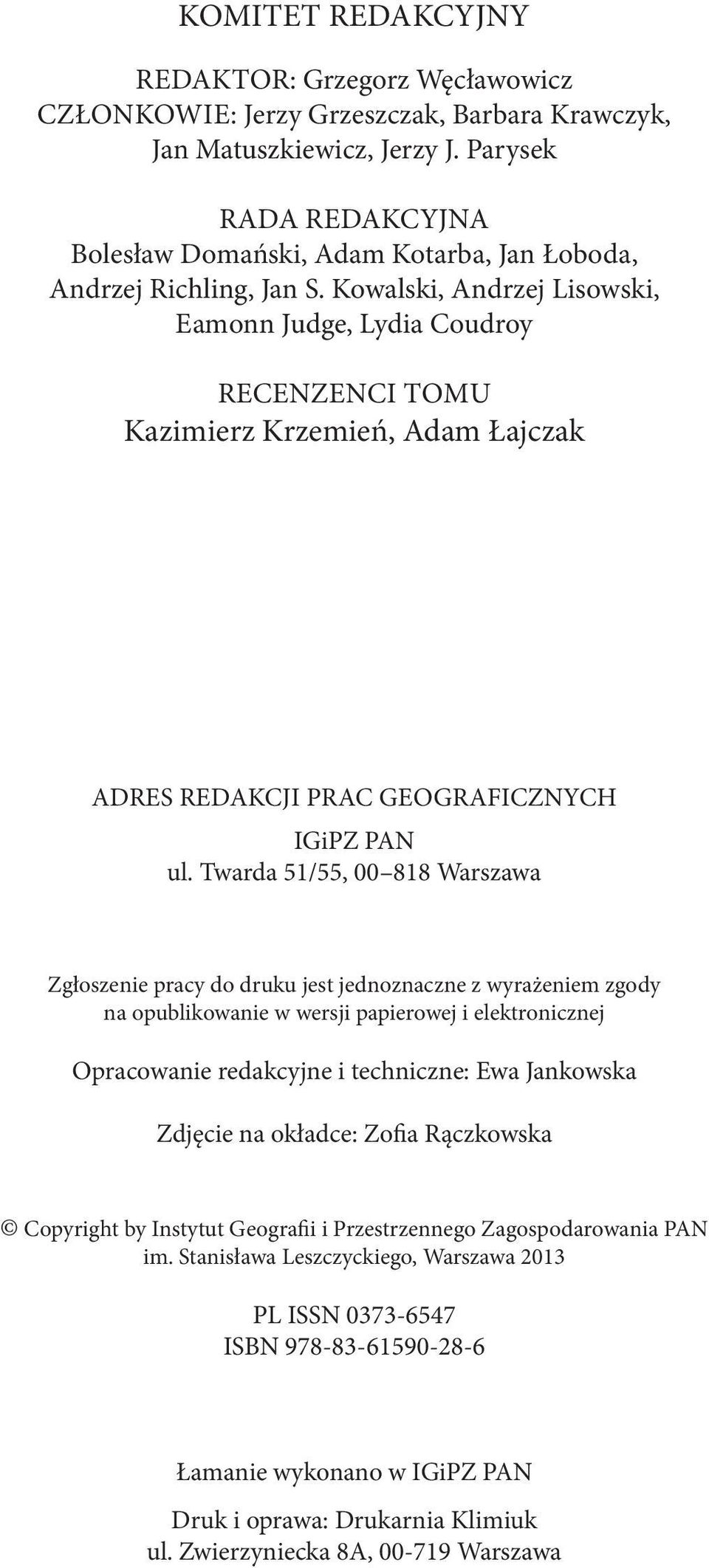 KOMITET REDAKCYJNY

REDAKTOR: Grzegorz Węcławowicz
CZŁONKOWIE: Jerzy Grzeszczak, Barbara Krawczyk, Jan Matuszkiewicz, Jerzy J. Parysek

RADA REDAKCYJNA
Bolesław Domański, Adam Kotarba, Jan Łoboda, Andrzej Richling, Jan S. Kowalski, Andrzej Lisowski, Eamonn Judge, Lydia Coudroy

RECENZENCI TOMU
Kazimierz Krzemień, Adam Łajczak

ADRES REDAKCJI PRAC GEOGRAFICZNYCH
IGiPZ PAN
ul. Twarda 51/55, 00–818 Warszawa

Zgłoszenie pracy do druku jest jednoznaczne z wyrażeniem zgody na opublikowanie w wersji papierowej i elektronicznej

Opracowanie redakcyjne i techniczne: Ewa Jankowska

Zdjęcie na okładce: Zofia Rączkowska

© Copyright by Instytut Geografii i Przestrzennego Zagospodarowania PAN im. Stanisława Leszczyckiego, Warszawa 2013

PL ISSN 0373-6547
ISBN 978-83-61590-28-6

Łamanie wykonano w IGiPZ PAN

Druk i oprawa: Drukarnia Klimiuk
ul. Zwierzyniecka 8A, 00-719 Warszawa